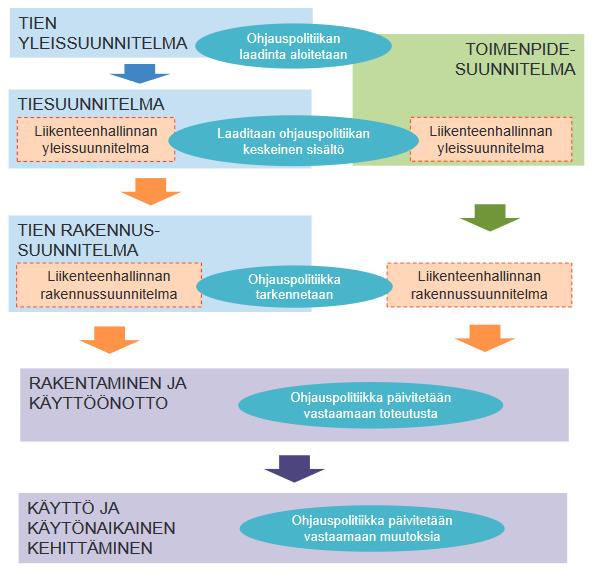 TIEN YLEISSUUNNITELMA

Ohjauspolitiikan laadinta aloitetaan

TOIMENPIDE-SUUNNITELMA

TIESUUNNITELMA

Liikenteenhallinnan yleissuunnitelma

Laaditaan ohjauspolitiikan keskeinen sisältö

Liikenteenhallinnan yleissuunnitelma

TIEN RAKENNUS-SUUNNITELMA

Liikenteenhallinnan rakennussuunnitelma

Ohjauspolitiikka tarkennetaan

Liikenteenhallinnan rakennussuunnitelma

RAKENTAMINEN JA KÄYTTÖÖNOTTO

Ohjauspolitiikka päivitetään vastaamaan toteutusta

KÄYTTÖ JA KÄYTÖNAIKAINEN KEHITTÄMINEN

Ohjauspolitiikka päivitetään vastaamaan muutoksia